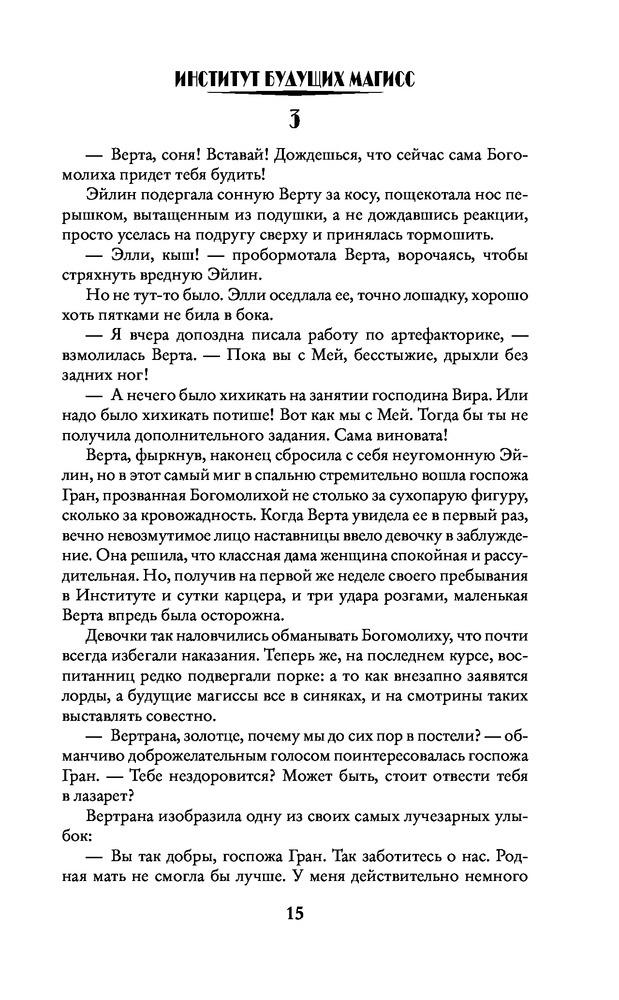 ИНСТИТУТ БУДУЩИХ МАГИСС

3

— Верта, соня! Вставай! Дождешься, что сейчас сама Богомолиха придет тебя будить!

Эйлин подергала сонную Верту за косу, пощекотала нос перышком, вытащенным из подушки, а не дождавшись реакции, просто уселась на подругу сверху и принялась тормошить.

— Элли, кыш! — пробормотала Верта, ворочаясь, чтобы стряхнуть вредную Эйлин.

Но не тут-то было. Элли оседлала ее, точно лошадку, хорошо хоть пятками не била в бока.

— Я вчера допоздна писала работу по артефакторике, — взмолилась Верта. — Пока вы с Мей, бесстыжие, дрыхли без задних ног!

— А нечего было хихикать на занятии господина Вира. Или надо было хихикать потише! Вот как мы с Мей. Тогда бы ты не получила дополнительного задания. Сама виновата!

Верта, фыркнув, наконец сбросила с себя неугомонную Эйлин, но в этот самый миг в спальню стремительно вошла госпожа Гран, прозванная Богомолихой не столько за сухопарую фигуру, сколько за кровожадность. Когда Верта увидела ее в первый раз, вечно невозмутимое лицо наставницы ввело девочку в заблуждение. Она решила, что классная дама женщина спокойная и рассудительная. Но, получив на первой же неделе своего пребывания в Институте и сутки карцера, и три удара розгами, маленькая Верта впредь была осторожна.

Девочки так наловчились обманывать Богомолиху, что почти всегда избегали наказания. Теперь же, на последнем курсе, воспитанниц редко подвергали порке: а то как внезапно заявятся лорды, а будущие магиссы все в синяках, и на смотрины таких выставлять совестно.

— Вертрана, золотце, почему мы до сих пор в постели? — обманчиво доброжелательным голосом поинтересовалась госпожа Гран. — Тебе нездоровится? Может быть, стоит отвести тебя в лазарет?

Вертрана изобразила одну из своих самых лучезарных улыбок:

— Вы так добры, госпожа Гран. Так заботитесь о нас. Родная мать не смогла бы лучше. У меня действительно немного

15